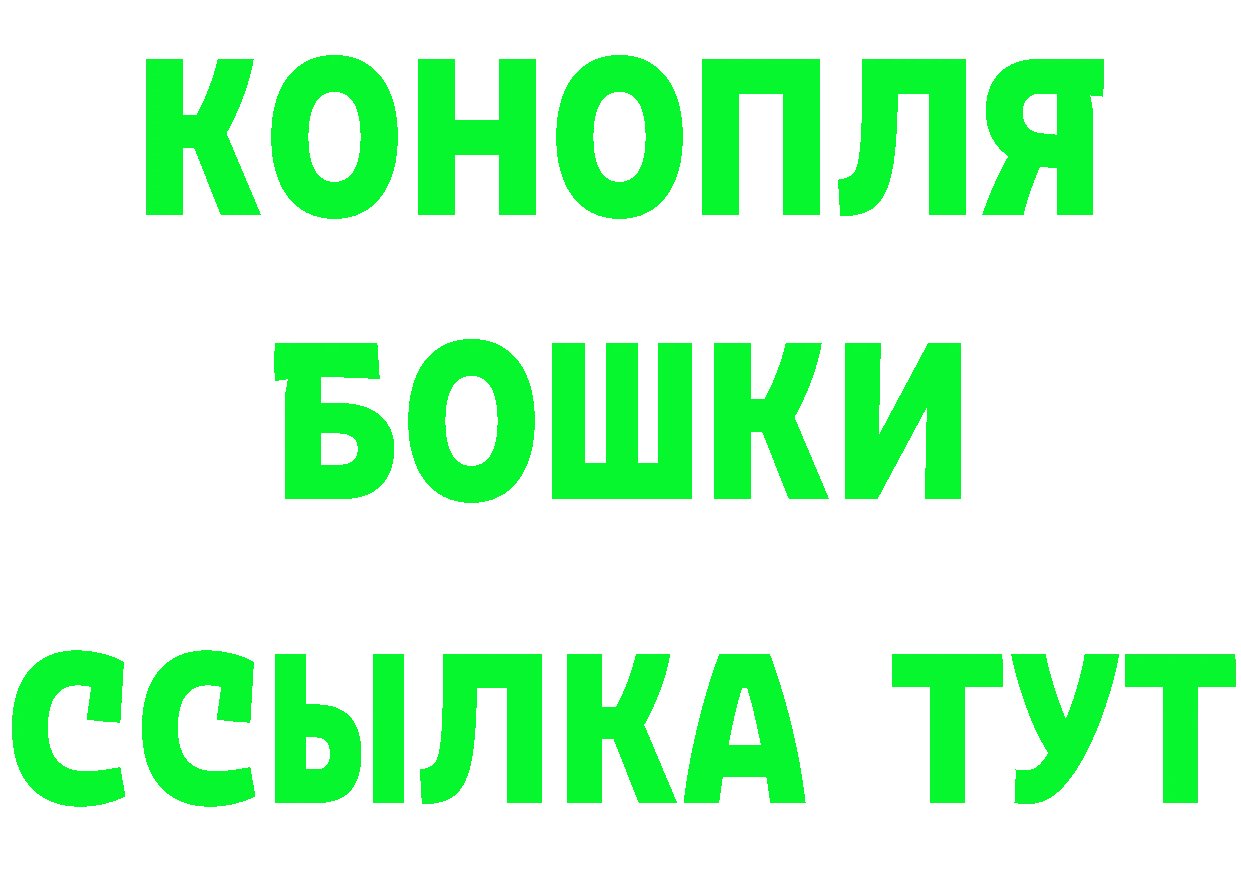 КОНОПЛЯ
БОШКИ
ССЫЛКА ТУТ